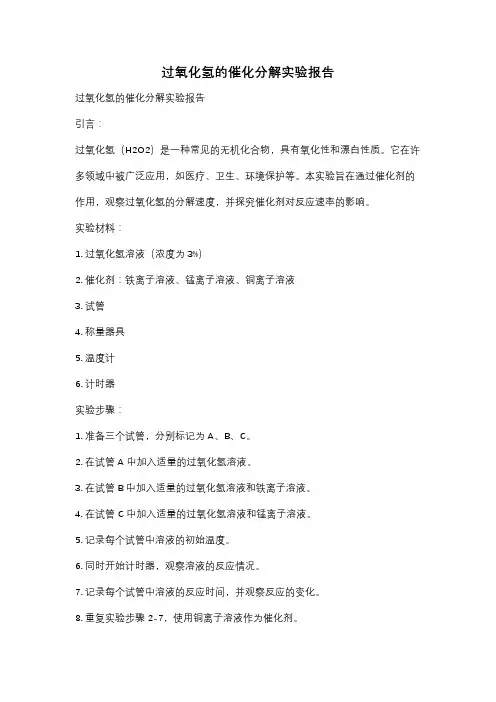 过氧化氢的催化分解实验报告

过氧化氢的催化分解实验报告

引言：

过氧化氢（H2O2）是一种常见的无机化合物，具有氧化性和漂白性质。它在许多领域中被广泛应用，如医疗、卫生、环境保护等。本实验旨在通过催化剂的作用，观察过氧化氢的分解速度，并探究催化剂对反应速率的影响。

实验材料：

1. 过氧化氢溶液（浓度为 3%）

2. 催化剂：铁离子溶液、锰离子溶液、铜离子溶液

3. 试管

4. 称量器具

5. 温度计

6. 计时器

实验步骤：

1. 准备三个试管，分别标记为 A、B、C。

2. 在试管 A 中加入适量的过氧化氢溶液。

3. 在试管 B 中加入适量的过氧化氢溶液和铁离子溶液。

4. 在试管 C 中加入适量的过氧化氢溶液和锰离子溶液。

5. 记录每个试管中溶液的初始温度。

6. 同时开始计时器，观察溶液的反应情况。

7. 记录每个试管中溶液的反应时间，并观察反应的变化。

8. 重复实验步骤 2-7，使用铜离子溶液作为催化剂。